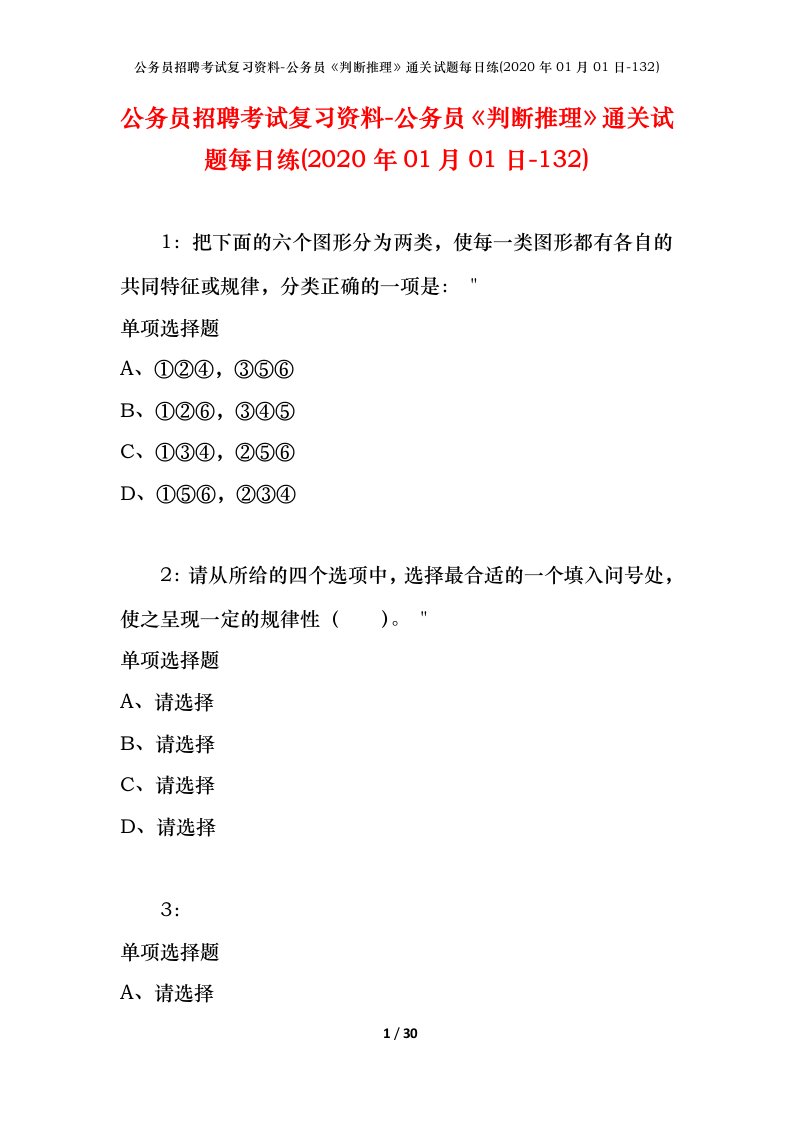 公务员招聘考试复习资料-公务员《判断推理》通关试题每日练(2020 年 01 月 01 日-132)

公务员招聘考试复习资料-公务员《判断推理》通关试题每日练(2020 年 01 月 01 日-132)

1：把下面的六个图形分为两类，使每一类图形都有各自的共同特征或规律，分类正确的一项是： "

单项选择题

A、①②④，③⑤⑥

B、①②⑥，③④⑤

C、①③④，②⑤⑥

D、①⑤⑥，②③④

2：请从所给的四个选项中，选择最合适的一个填入问号处，使之呈现一定的规律性（　　）。 "

单项选择题

A、请选择

B、请选择

C、请选择

D、请选择

3：

单项选择题

A、请选择

1 / 30